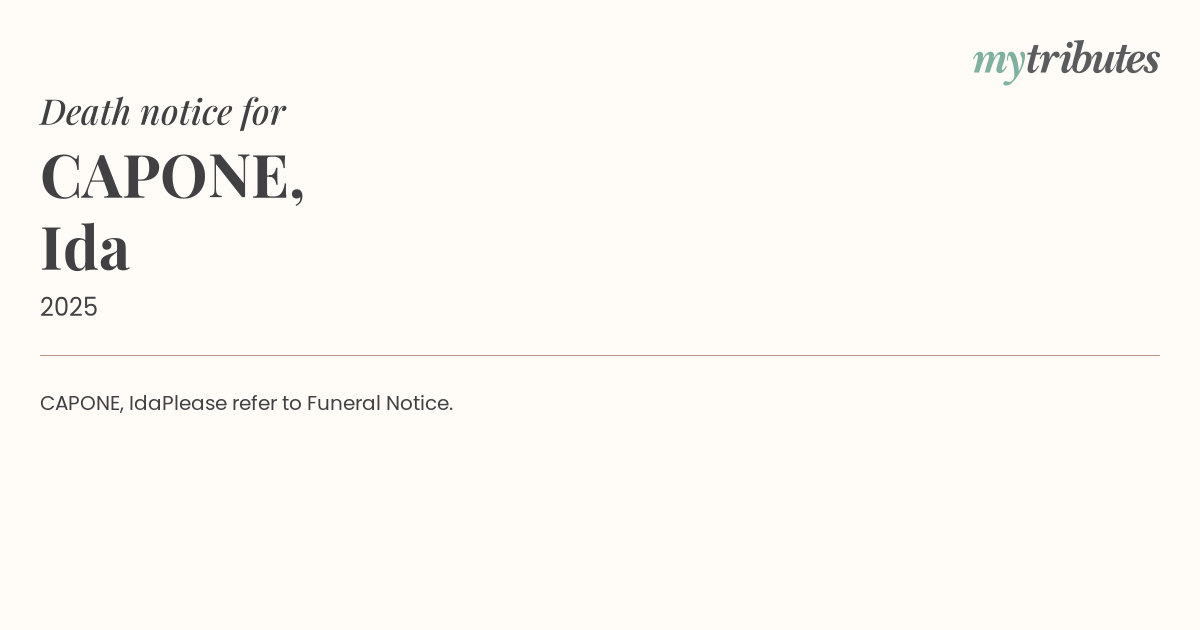 mytributes

Death notice for

CAPONE,
Ida

2025

CAPONE, IdaPlease refer to Funeral Notice.